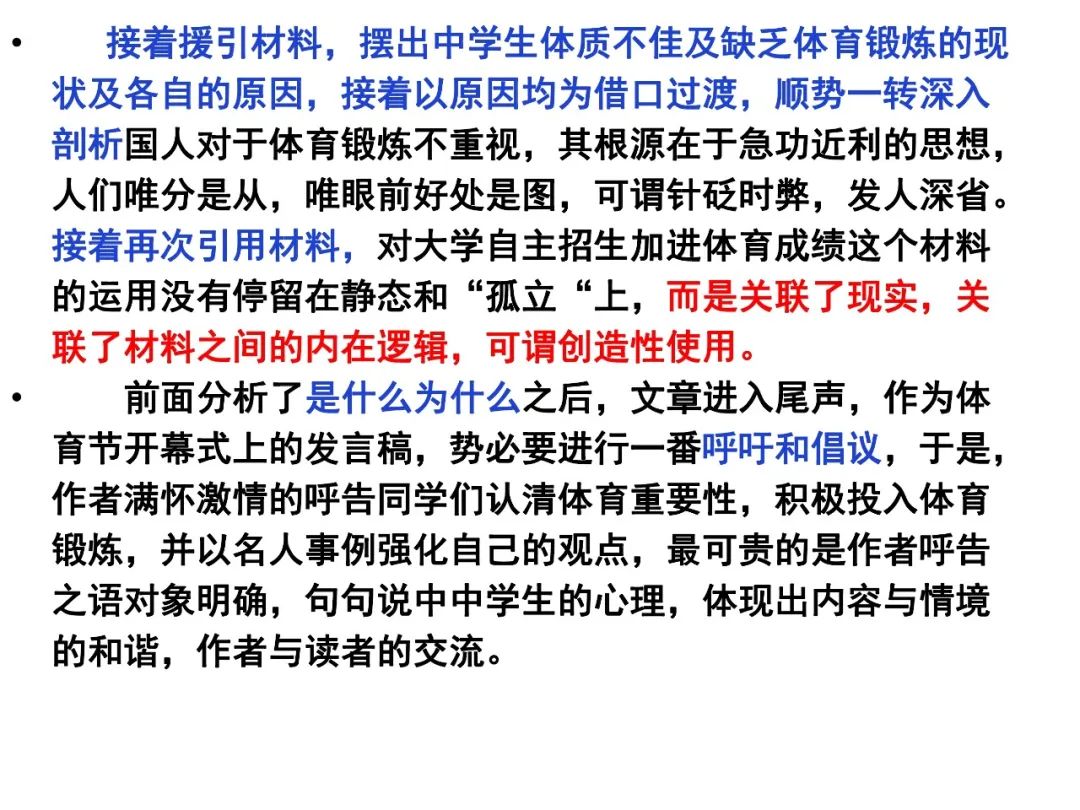 • 接着援引材料，摆出中学生体质不佳及缺乏体育锻炼的现状及各自的原因，接着以原因均为借口过渡，顺势一转深入剖析国人对于体育锻炼不重视，其根源在于急功近利的思想，人们唯分是从，唯眼前好处是图，可谓针砭时弊，发人深省。接着再次引用材料，对大学自主招生加进体育成绩这个材料的运用没有停留在静态和“孤立“上，而是关联了现实，关联了材料之间的内在逻辑，可谓创造性使用。

• 前面分析了是什么为什么之后，文章进入尾声，作为体育节开幕式上的发言稿，势必要进行一番呼吁和倡议，于是，作者满怀激情的呼告同学们认清体育重要性，积极投入体育锻炼，并以名人事例强化自己的观点，最可贵的是作者呼告之语对象明确，句句说中中学生的心理，体现出内容与情境的和谐，作者与读者的交流。